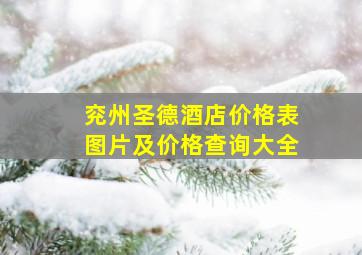 兖州圣德酒店价格表
图片及价格查询大全